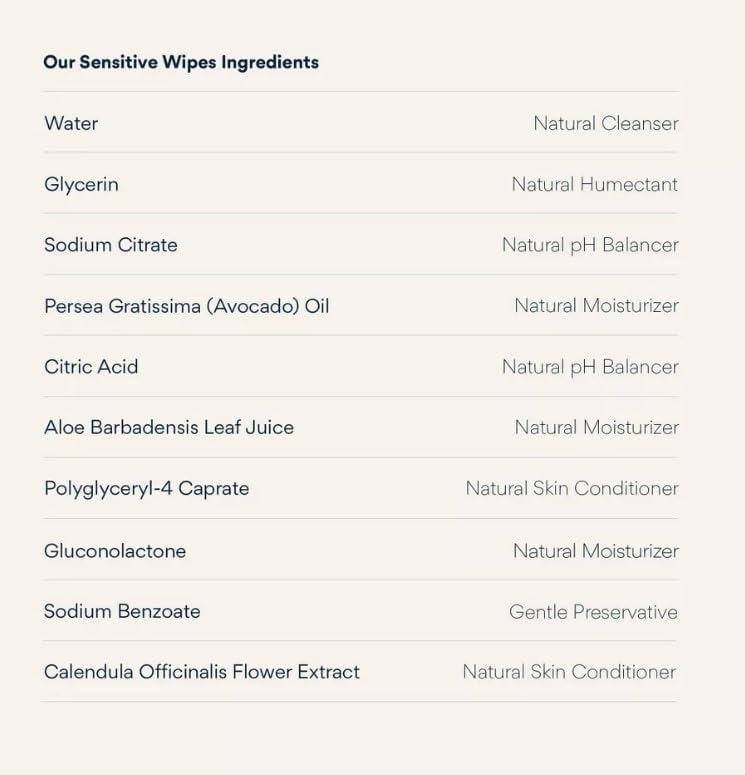 Our Sensitive Wipes Ingredients

| | |
|---|---|
| Water | Natural Cleanser |
| Glycerin | Natural Humectant |
| Sodium Citrate | Natural pH Balancer |
| Persea Gratissima (Avocado) Oil | Natural Moisturizer |
| Citric Acid | Natural pH Balancer |
| Aloe Barbadensis Leaf Juice | Natural Moisturizer |
| Polyglyceryl-4 Caprate | Natural Skin Conditioner |
| Gluconolactone | Natural Moisturizer |
| Sodium Benzoate | Gentle Preservative |
| Calendula Officinalis Flower Extract | Natural Skin Conditioner |